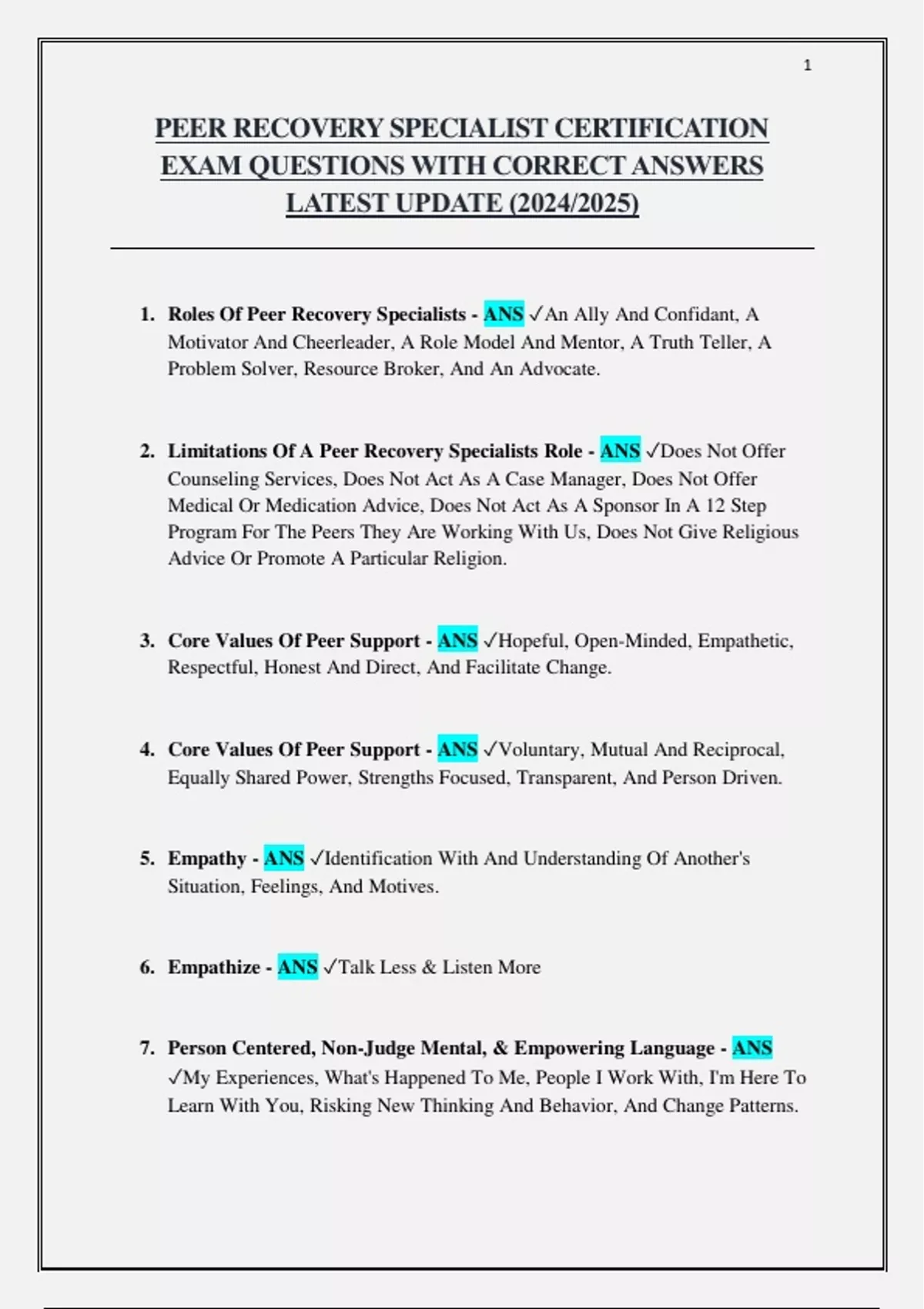 1

PEER RECOVERY SPECIALIST CERTIFICATION EXAM QUESTIONS WITH CORRECT ANSWERS LATEST UPDATE (2024/2025)

1. Roles Of Peer Recovery Specialists - ANS ✓An Ally And Confidant, A Motivator And Cheerleader, A Role Model And Mentor, A Truth Teller, A Problem Solver, Resource Broker, And An Advocate.

2. Limitations Of A Peer Recovery Specialists Role - ANS ✓Does Not Offer Counseling Services, Does Not Act As A Case Manager, Does Not Offer Medical Or Medication Advice, Does Not Act As A Sponsor In A 12 Step Program For The Peers They Are Working With Us, Does Not Give Religious Advice Or Promote A Particular Religion.

3. Core Values Of Peer Support - ANS ✓Hopeful, Open-Minded, Empathetic, Respectful, Honest And Direct, And Facilitate Change.

4. Core Values Of Peer Support - ANS ✓Voluntary, Mutual And Reciprocal, Equally Shared Power, Strengths Focused, Transparent, And Person Driven.

5. Empathy - ANS ✓Identification With And Understanding Of Another's Situation, Feelings, And Motives.

6. Empathize - ANS ✓Talk Less & Listen More

7. Person Centered, Non-Judge Mental, & Empowering Language - ANS ✓My Experiences, What's Happened To Me, People I Work With, I'm Here To Learn With You, Risking New Thinking And Behavior, And Change Patterns.